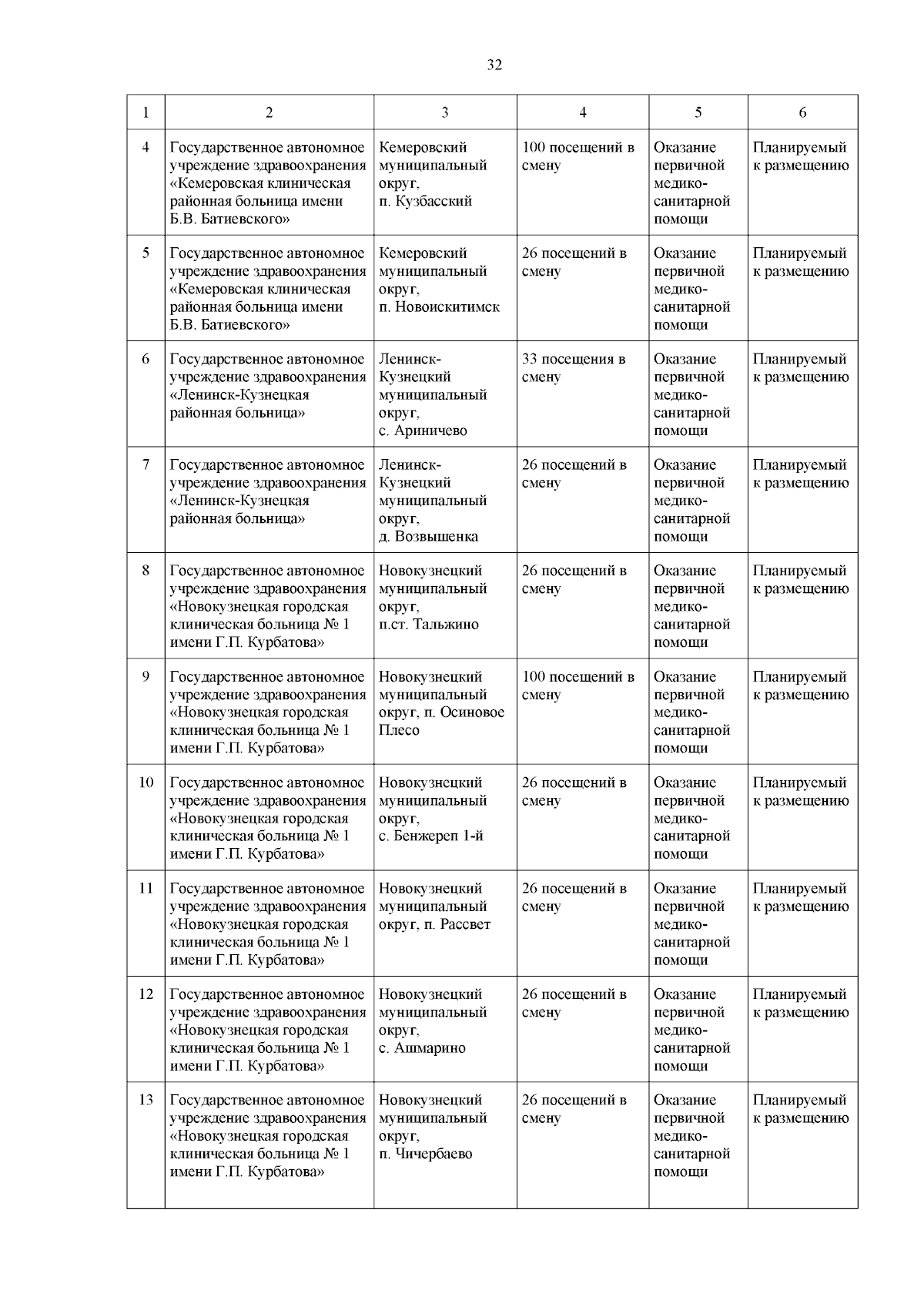 32

| 1 | 2 | 3 | 4 | 5 | 6 |
|---|---|---|---|---|---|
| 4 | Государственное автономное учреждение здравоохранения «Кемеровская клиническая районная больница имени Б.В. Батиевского» | Кемеровский муниципальный округ, п. Кузбасский | 100 посещений в смену | Оказание первичной медико-санитарной помощи | Планируемый к размещению |
| 5 | Государственное автономное учреждение здравоохранения «Кемеровская клиническая районная больница имени Б.В. Батиевского» | Кемеровский муниципальный округ, п. Новоискитимск | 26 посещений в смену | Оказание первичной медико-санитарной помощи | Планируемый к размещению |
| 6 | Государственное автономное учреждение здравоохранения «Ленинск-Кузнецкая районная больница» | Ленинск-Кузнецкий муниципальный округ, с. Ариничево | 33 посещения в смену | Оказание первичной медико-санитарной помощи | Планируемый к размещению |
| 7 | Государственное автономное учреждение здравоохранения «Ленинск-Кузнецкая районная больница» | Ленинск-Кузнецкий муниципальный округ, д. Возвышенка | 26 посещений в смену | Оказание первичной медико-санитарной помощи | Планируемый к размещению |
| 8 | Государственное автономное учреждение здравоохранения «Новокузнецкая городская клиническая больница № 1 имени Г.П. Курбатова» | Новокузнецкий муниципальный округ, п.ст. Тальжино | 26 посещений в смену | Оказание первичной медико-санитарной помощи | Планируемый к размещению |
| 9 | Государственное автономное учреждение здравоохранения «Новокузнецкая городская клиническая больница № 1 имени Г.П. Курбатова» | Новокузнецкий муниципальный округ, п. Осиновое Плесо | 100 посещений в смену | Оказание первичной медико-санитарной помощи | Планируемый к размещению |
| 10 | Государственное автономное учреждение здравоохранения «Новокузнецкая городская клиническая больница № 1 имени Г.П. Курбатова» | Новокузнецкий муниципальный округ, с. Бенжереп 1-й | 26 посещений в смену | Оказание первичной медико-санитарной помощи | Планируемый к размещению |
| 11 | Государственное автономное учреждение здравоохранения «Новокузнецкая городская клиническая больница № 1 имени Г.П. Курбатова» | Новокузнецкий муниципальный округ, п. Рассвет | 26 посещений в смену | Оказание первичной медико-санитарной помощи | Планируемый к размещению |
| 12 | Государственное автономное учреждение здравоохранения «Новокузнецкая городская клиническая больница № 1 имени Г.П. Курбатова» | Новокузнецкий муниципальный округ, с. Ашмарино | 26 посещений в смену | Оказание первичной медико-санитарной помощи | Планируемый к размещению |
| 13 | Государственное автономное учреждение здравоохранения «Новокузнецкая городская клиническая больница № 1 имени Г.П. Курбатова» | Новокузнецкий муниципальный округ, п. Чичербаево | 26 посещений в смену | Оказание первичной медико-санитарной помощи | Планируемый к размещению |